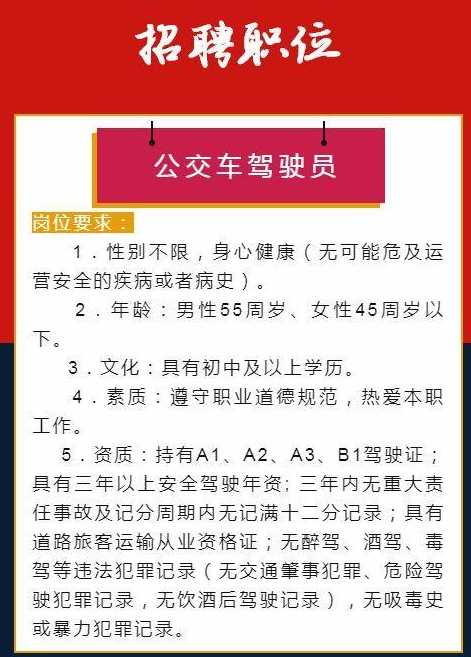 招聘职位

公交车驾驶员

岗位要求：

1．性别不限，身心健康（无可能危及运营安全的疾病或者病史）。

2．年龄：男性55周岁、女性45周岁以下。

3．文化：具有初中及以上学历。

4．素质：遵守职业道德规范，热爱本职工作。

5．资质：持有A1、A2、A3、B1驾驶证；具有三年以上安全驾驶年资；三年内无重大责任事故及记分周期内无记满十二分记录；具有道路旅客运输从业资格证；无醉驾、酒驾、毒驾等违法犯罪记录（无交通肇事犯罪、危险驾驶犯罪记录，无饮酒后驾驶记录），无吸毒史或暴力犯罪记录。